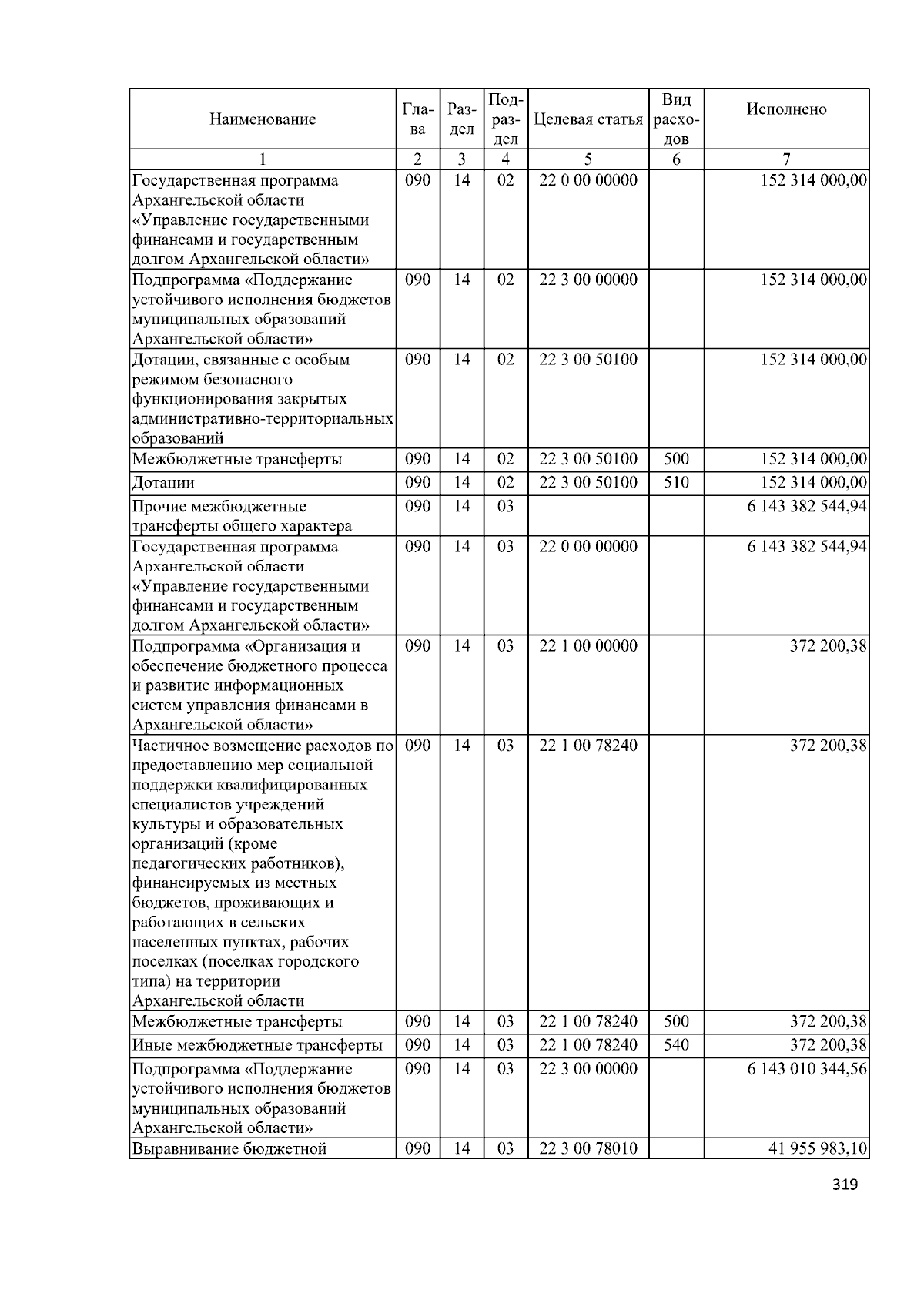 | Наименование | Глава | Раздел | Подраздел | Целевая статья | Вид расходов | Исполнено |
|---|---|---|---|---|---|---|
| 1 | 2 | 3 | 4 | 5 | 6 | 7 |
| Государственная программа Архангельской области «Управление государственными финансами и государственным долгом Архангельской области» | 090 | 14 | 02 | 22 0 00 00000 | | 152 314 000,00 |
| Подпрограмма «Поддержание устойчивого исполнения бюджетов муниципальных образований Архангельской области» | 090 | 14 | 02 | 22 3 00 00000 | | 152 314 000,00 |
| Дотации, связанные с особым режимом безопасного функционирования закрытых административно-территориальных образований | 090 | 14 | 02 | 22 3 00 50100 | | 152 314 000,00 |
| Межбюджетные трансферты | 090 | 14 | 02 | 22 3 00 50100 | 500 | 152 314 000,00 |
| Дотации | 090 | 14 | 02 | 22 3 00 50100 | 510 | 152 314 000,00 |
| Прочие межбюджетные трансферты общего характера | 090 | 14 | 03 | | | 6 143 382 544,94 |
| Государственная программа Архангельской области «Управление государственными финансами и государственным долгом Архангельской области» | 090 | 14 | 03 | 22 0 00 00000 | | 6 143 382 544,94 |
| Подпрограмма «Организация и обеспечение бюджетного процесса и развитие информационных систем управления финансами в Архангельской области» | 090 | 14 | 03 | 22 1 00 00000 | | 372 200,38 |
| Частичное возмещение расходов по предоставлению мер социальной поддержки квалифицированных специалистов учреждений культуры и образовательных организаций (кроме педагогических работников), финансируемых из местных бюджетов, проживающих и работающих в сельских населенных пунктах, рабочих поселках (поселках городского типа) на территории Архангельской области | 090 | 14 | 03 | 22 1 00 78240 | | 372 200,38 |
| Межбюджетные трансферты | 090 | 14 | 03 | 22 1 00 78240 | 500 | 372 200,38 |
| Иные межбюджетные трансферты | 090 | 14 | 03 | 22 1 00 78240 | 540 | 372 200,38 |
| Подпрограмма «Поддержание устойчивого исполнения бюджетов муниципальных образований Архангельской области» | 090 | 14 | 03 | 22 3 00 00000 | | 6 143 010 344,56 |
| Выравнивание бюджетной | 090 | 14 | 03 | 22 3 00 78010 | | 41 955 983,10 |

319